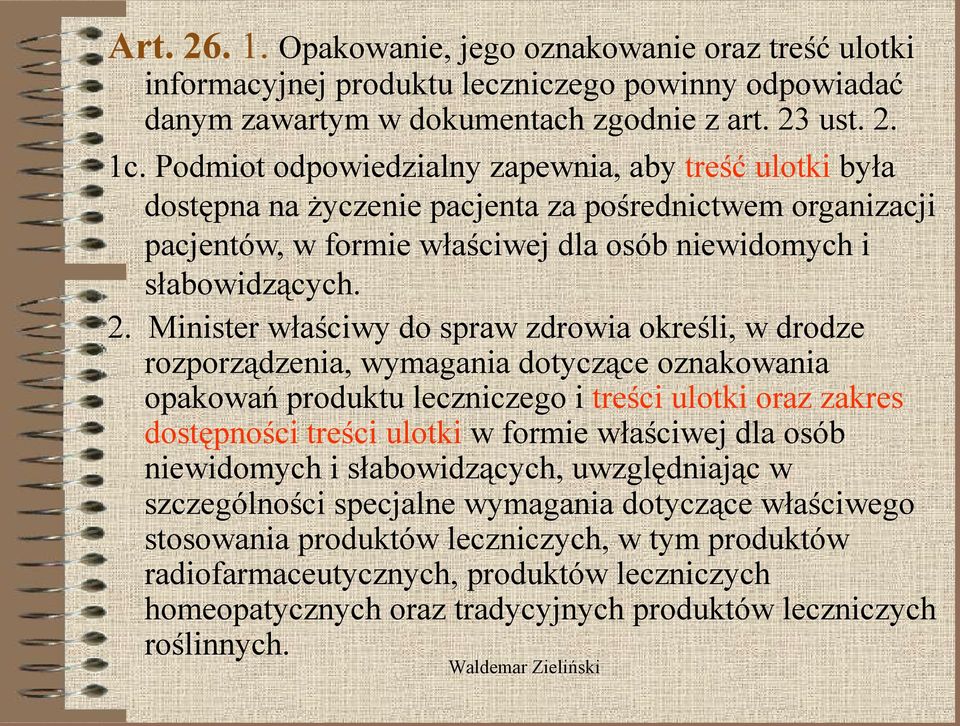 Art. 26. 1. Opakowanie, jego oznakowanie oraz treść ulotki informacyjnej produktu leczniczego powinny odpowiadać danym zawartym w dokumentach zgodnie z art. 23 ust. 2.

1c. Podmiot odpowiedzialny zapewnia, aby treść ulotki była dostępna na życzenie pacjenta za pośrednictwem organizacji pacjentów, w formie właściwej dla osób niewidomych i słabowidzących.

2. Minister właściwy do spraw zdrowia określi, w drodze rozporządzenia, wymagania dotyczące oznakowania opakowań produktu leczniczego i treści ulotki oraz zakres dostępności treści ulotki w formie właściwej dla osób niewidomych i słabowidzących, uwzględniając w szczególności specjalne wymagania dotyczące właściwego stosowania produktów leczniczych, w tym produktów radiofarmaceutycznych, produktów leczniczych homeopatycznych oraz tradycyjnych produktów leczniczych roślinnych.

Waldemar Zieliński